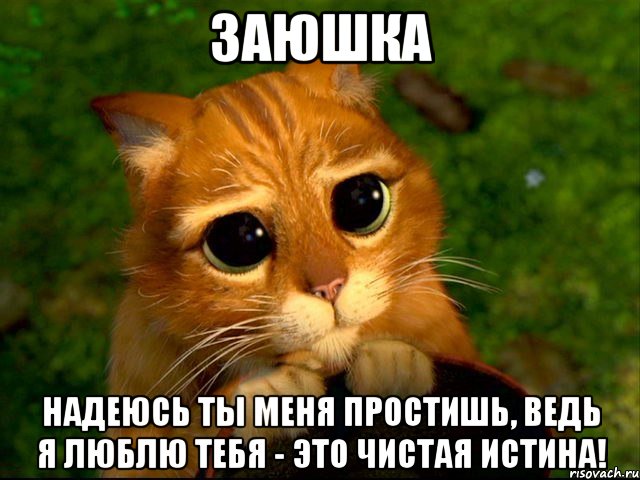 ЗАЮШКА

НАДЕЮСЬ ТЫ МЕНЯ ПРОСТИШЬ, ВЕДЬ Я ЛЮБЛЮ ТЕБЯ - ЭТО ЧИСТАЯ ИСТИНА!

risovach.ru